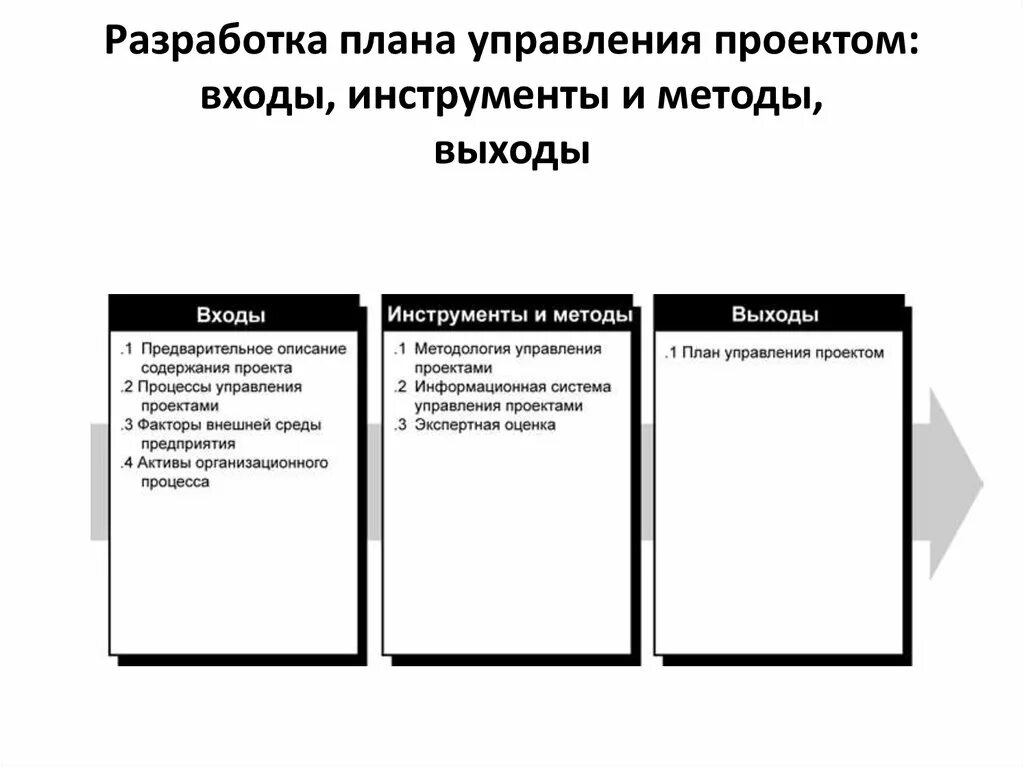 Разработка плана управления проектом: входы, инструменты и методы, выходы

Входы

.1 Предварительное описание содержания проекта
.2 Процессы управления проектами
.3 Факторы внешней среды предприятия
.4 Активы организационного процесса

Инструменты и методы

.1 Методология управления проектами
.2 Информационная система управления проектами
.3 Экспертная оценка

Выходы

.1 План управления проектом